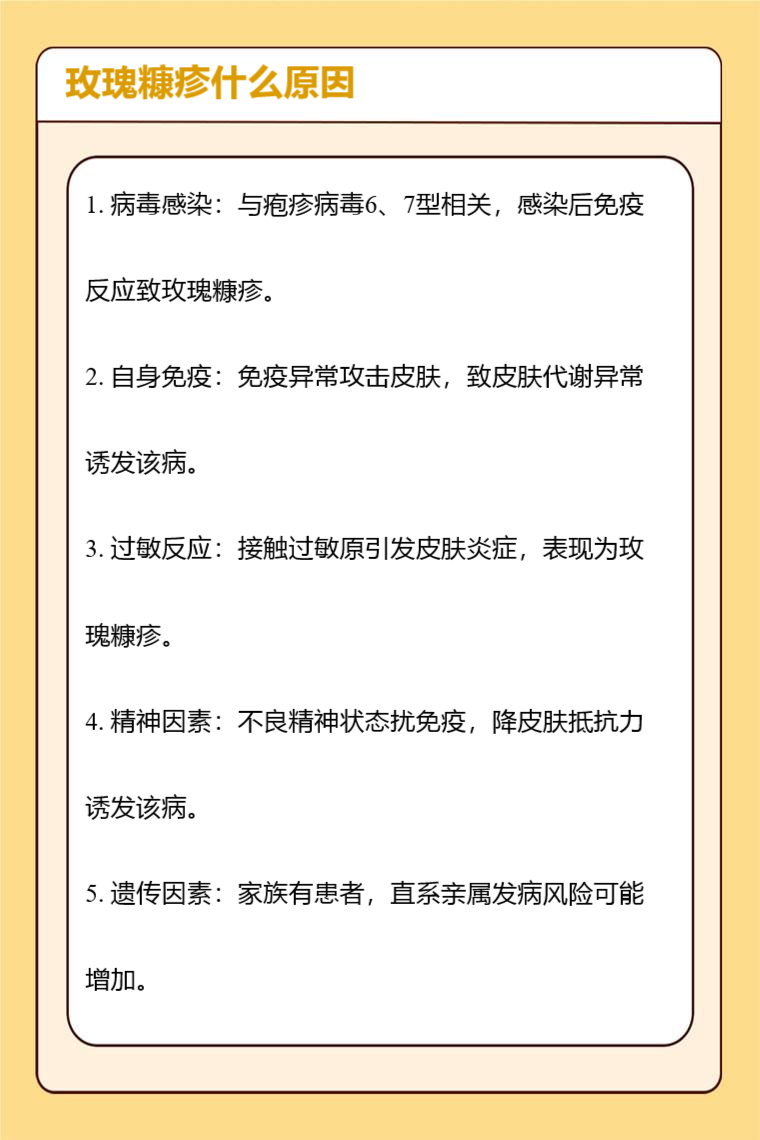 玫瑰糠疹什么原因

1. 病毒感染：与疱疹病毒6、7型相关，感染后免疫反应致玫瑰糠疹。

2. 自身免疫：免疫异常攻击皮肤，致皮肤代谢异常诱发该病。

3. 过敏反应：接触过敏原引发皮肤炎症，表现为玫瑰糠疹。

4. 精神因素：不良精神状态扰免疫，降皮肤抵抗力诱发该病。

5. 遗传因素：家族有患者，直系亲属发病风险可能增加。